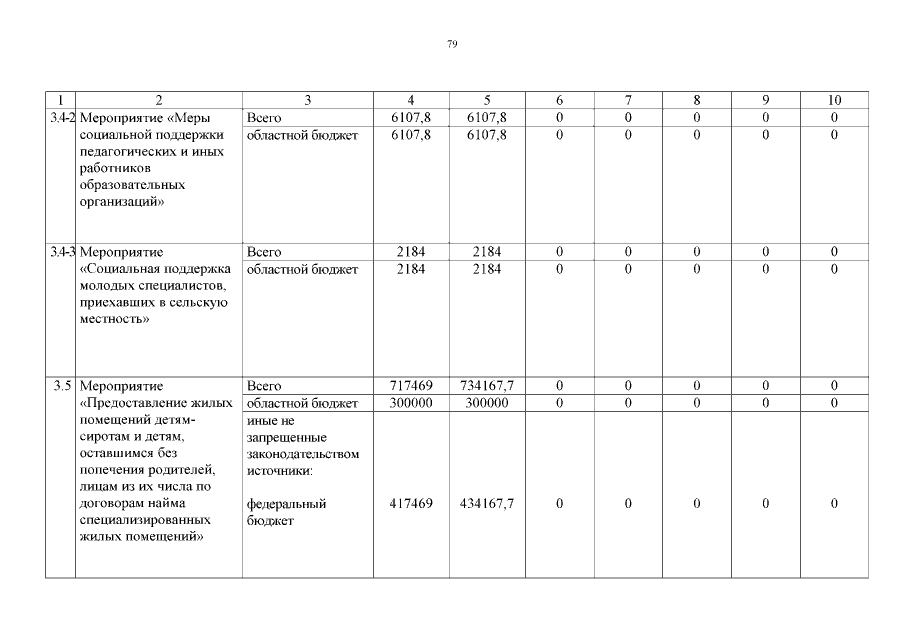 79

| 1 | 2 | 3 | 4 | 5 | 6 | 7 | 8 | 9 | 10 |
|---|---|---|---|---|---|---|---|---|---|
| 3.4-2 | Мероприятие «Меры социальной поддержки педагогических и иных работников образовательных организаций» | Всего | 6107,8 | 6107,8 | 0 | 0 | 0 | 0 | 0 |
| | | областной бюджет | 6107,8 | 6107,8 | 0 | 0 | 0 | 0 | 0 |
| 3.4-3 | Мероприятие «Социальная поддержка молодых специалистов, приехавших в сельскую местность» | Всего | 2184 | 2184 | 0 | 0 | 0 | 0 | 0 |
| | | областной бюджет | 2184 | 2184 | 0 | 0 | 0 | 0 | 0 |
| 3.5 | Мероприятие «Предоставление жилых помещений детям-сиротам и детям, оставшимся без попечения родителей, лицам из их числа по договорам найма специализированных жилых помещений» | Всего | 717469 | 734167,7 | 0 | 0 | 0 | 0 | 0 |
| | | областной бюджет | 300000 | 300000 | 0 | 0 | 0 | 0 | 0 |
| | | иные не запрещенные законодательством источники: федеральный бюджет | 417469 | 434167,7 | 0 | 0 | 0 | 0 | 0 |